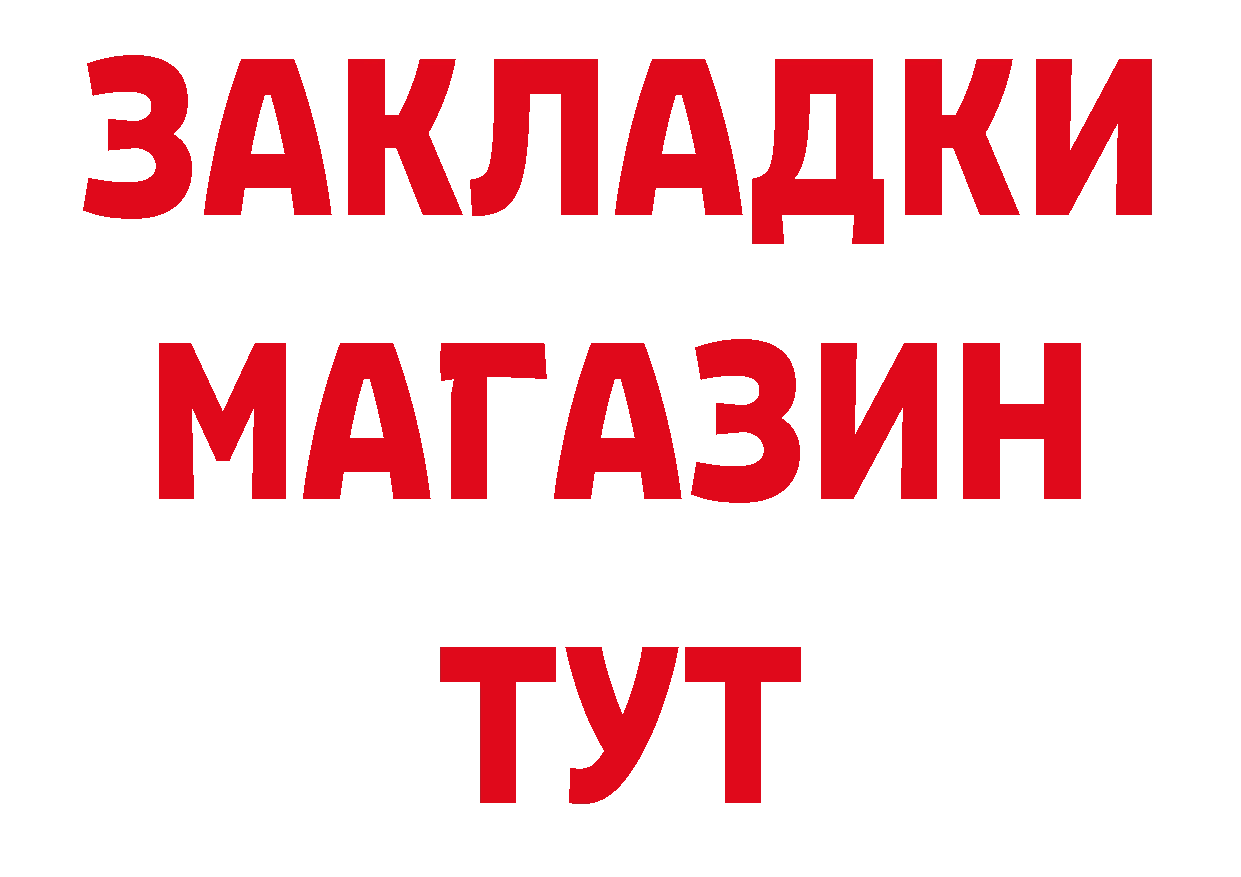 ЗАКЛАДКИ
МАГАЗИН
ТУТ